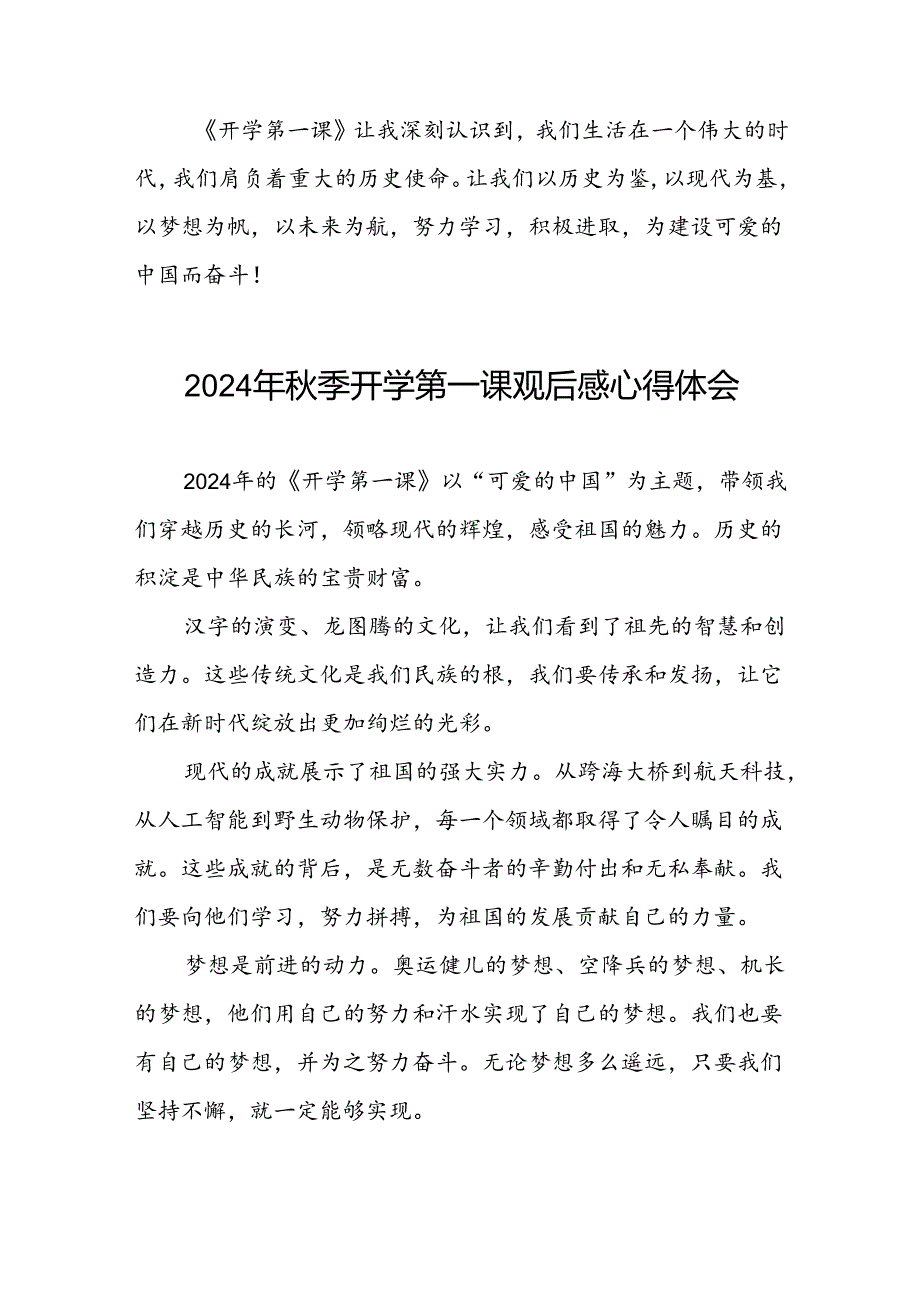 《开学第一课》让我深刻认识到，我们生活在一个伟大的时代，我们肩负着重大的历史使命。让我们以历史为鉴，以现代为基，以梦想为帆，以未来为航，努力学习，积极进取，为建设可爱的中国而奋斗！

2024年秋季开学第一课观后感心得体会

2024年的《开学第一课》以“可爱的中国”为主题，带领我们穿越历史的长河，领略现代的辉煌，感受祖国的魅力。历史的积淀是中华民族的宝贵财富。

汉字的演变、龙图腾的文化，让我们看到了祖先的智慧和创造力。这些传统文化是我们民族的根，我们要传承和发扬，让它们在新时代绽放出更加绚烂的光彩。

现代的成就展示了祖国的强大实力。从跨海大桥到航天科技，从人工智能到野生动物保护，每一个领域都取得了令人瞩目的成就。这些成就的背后，是无数奋斗者的辛勤付出和无私奉献。我们要向他们学习，努力拼搏，为祖国的发展贡献自己的力量。

梦想是前进的动力。奥运健儿的梦想、空降兵的梦想、机长的梦想，他们用自己的努力和汗水实现了自己的梦想。我们也要有自己的梦想，并为之努力奋斗。无论梦想多么遥远，只要我们坚持不懈，就一定能够实现。